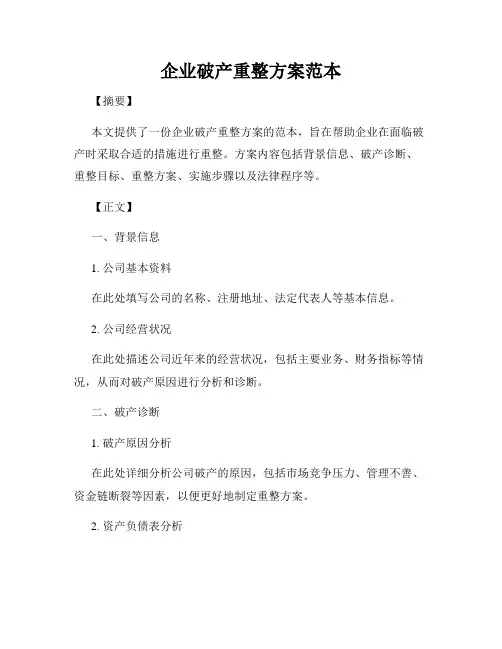 企业破产重整方案范本

【摘要】

本文提供了一份企业破产重整方案的范本，旨在帮助企业在面临破产时采取合适的措施进行重整。方案内容包括背景信息、破产诊断、重整目标、重整方案、实施步骤以及法律程序等。

【正文】

一、背景信息

1. 公司基本资料

在此处填写公司的名称、注册地址、法定代表人等基本信息。

2. 公司经营状况

在此处描述公司近年来的经营状况，包括主要业务、财务指标等情况，从而对破产原因进行分析和诊断。

二、破产诊断

1. 破产原因分析

在此处详细分析公司破产的原因，包括市场竞争压力、管理不善、资金链断裂等因素，以便更好地制定重整方案。

2. 资产负债表分析